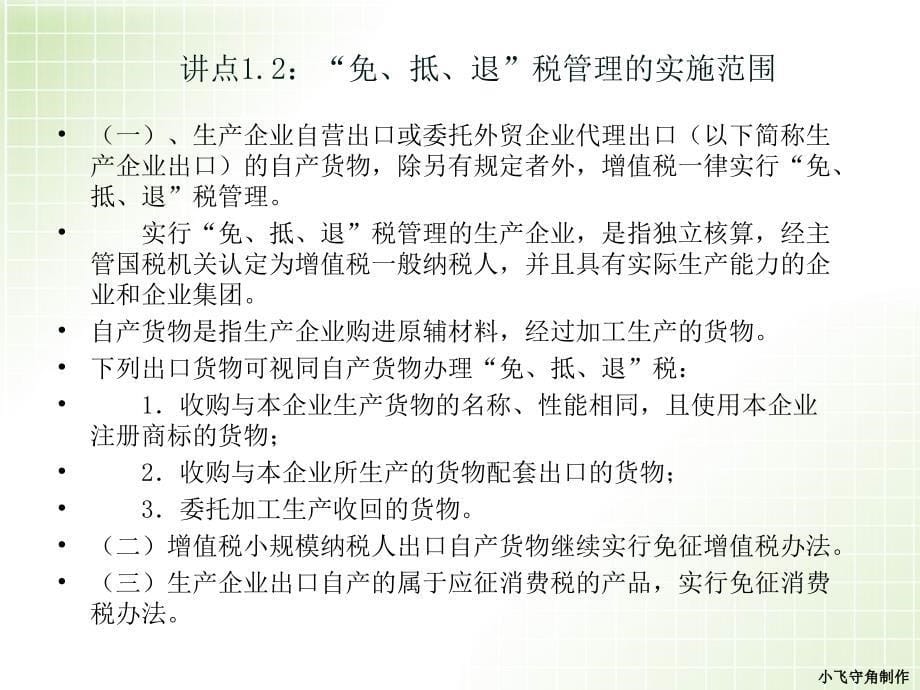 讲点1.2：“免、抵、退”税管理的实施范围

• （一）、生产企业自营出口或委托外贸企业代理出口（以下简称生产企业出口）的自产货物，除另有规定者外，增值税一律实行“免、抵、退”税管理。

• 实行“免、抵、退”税管理的生产企业，是指独立核算，经主管国税机关认定为增值税一般纳税人，并且具有实际生产能力的企业和企业集团。

• 自产货物是指生产企业购进原辅材料，经过加工生产的货物。

• 下列出口货物可视同自产货物办理“免、抵、退”税：

• 1．收购与本企业生产货物的名称、性能相同，且使用本企业注册商标的货物；

• 2．收购与本企业所生产的货物配套出口的货物；

• 3．委托加工生产收回的货物。

• （二）增值税小规模纳税人出口自产货物继续实行免征增值税办法。

• （三）生产企业出口自产的属于应征消费税的产品，实行免征消费税办法。

小飞守角制作